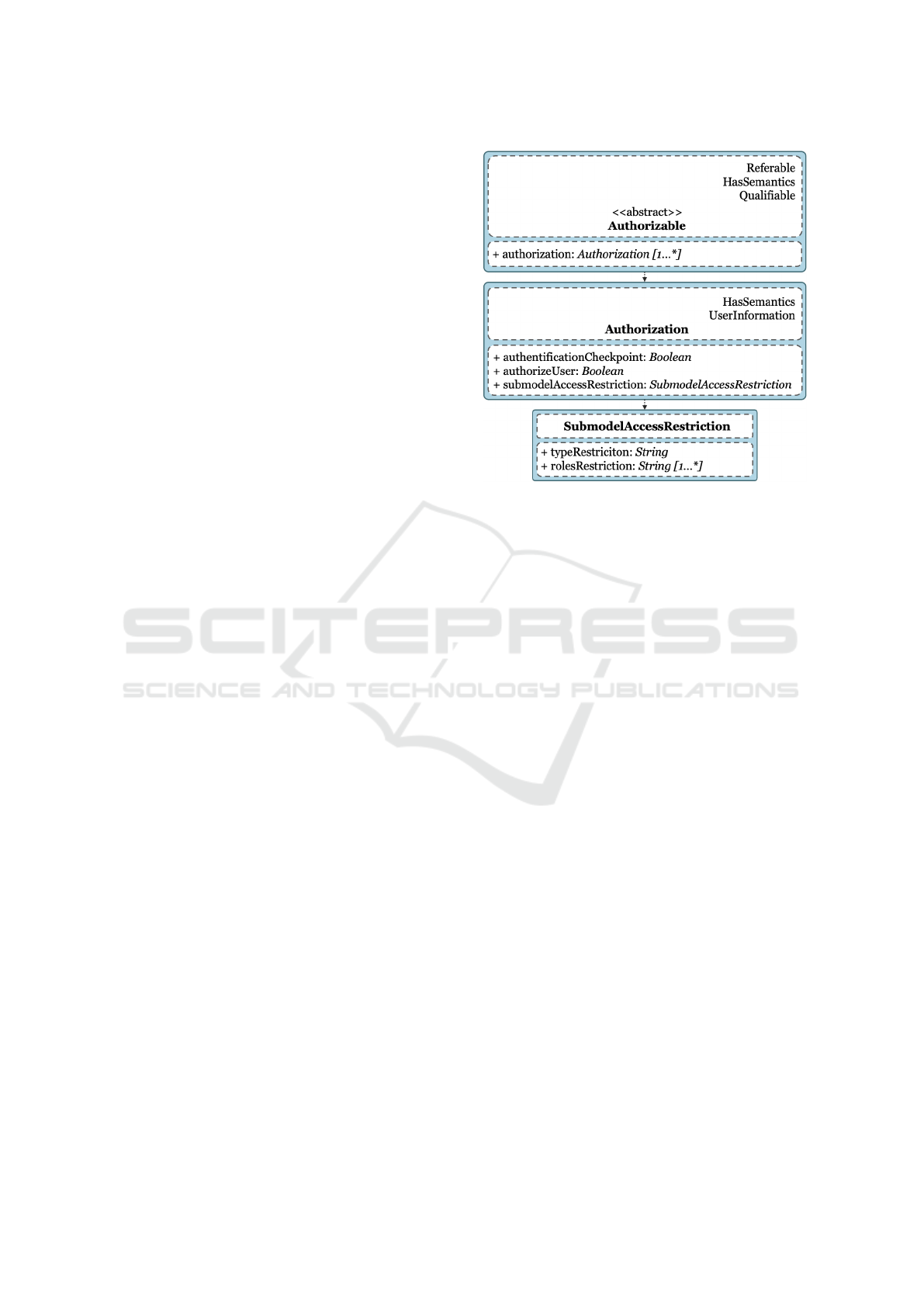 Referable
HasSemantics
Qualifiable

<<abstract>>
Authorizable

+ authorization: Authorization [1...*]

HasSemantics
UserInformation
Authorization

+ authentificationCheckpoint: Boolean
+ authorizeUser: Boolean
+ submodelAccessRestriction: SubmodelAccessRestriction

SubmodelAccessRestriction

+ typeRestriciton: String
+ rolesRestriction: String [1...*]

SCITEPRESS
SCIENCE AND TECHNOLOGY PUBLICATIONS